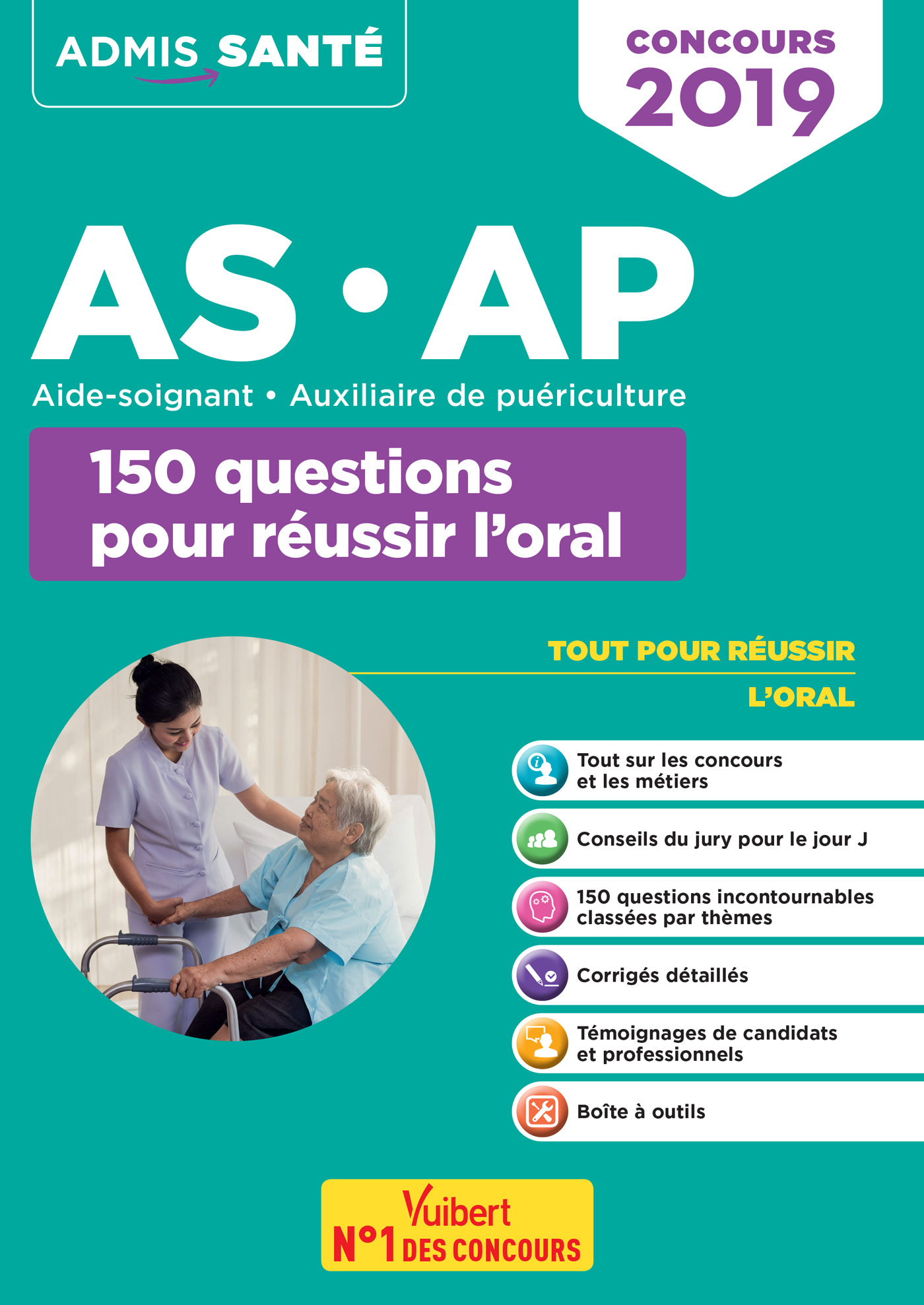 ADMIS SANTÉ

CONCOURS 2019

AS • AP

Aide-soignant • Auxiliaire de puériculture

150 questions pour réussir l'oral

TOUT POUR RÉUSSIR

L'ORAL

Tout sur les concours et les métiers

Conseils du jury pour le jour J

150 questions incontournables classées par thèmes

Corrigés détaillés

Témoignages de candidats et professionnels

Boîte à outils

Vuibert

N°1 DES CONCOURS